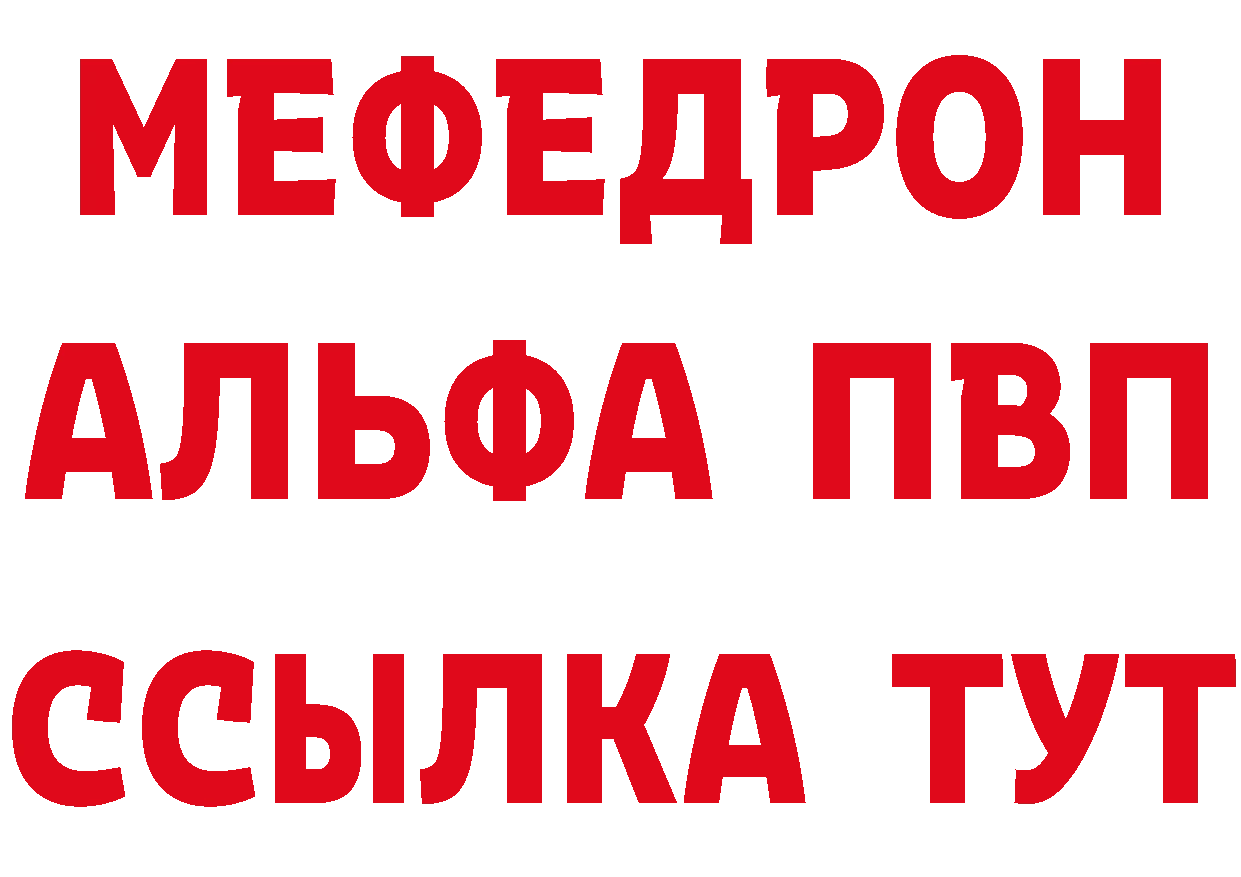 МЕФЕДРОН
АЛЬФА ПВП
ССЫЛКА ТУТ